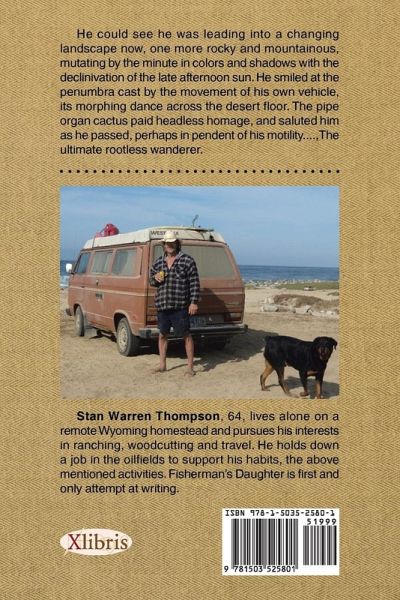 He could see he was leading into a changing landscape now, one more rocky and mountainous, mutating by the minute in colors and shadows with the declinivation of the late afternoon sun. He smiled at the penumbra cast by the movement of his own vehicle, its morphing dance across the desert floor. The pipe organ cactus paid headless homage, and saluted him as he passed, perhaps in pendent of his motility....,The ultimate rootless wanderer.

Stan Warren Thompson, 64, lives alone on a remote Wyoming homestead and pursues his interests in ranching, woodcutting and travel. He holds down a job in the oilfields to support his habits, the above mentioned activities. Fisherman's Daughter is first and only attempt at writing.

Xlibris

ISBN 978-1-5035-2580-1
51999
9 781503 525801